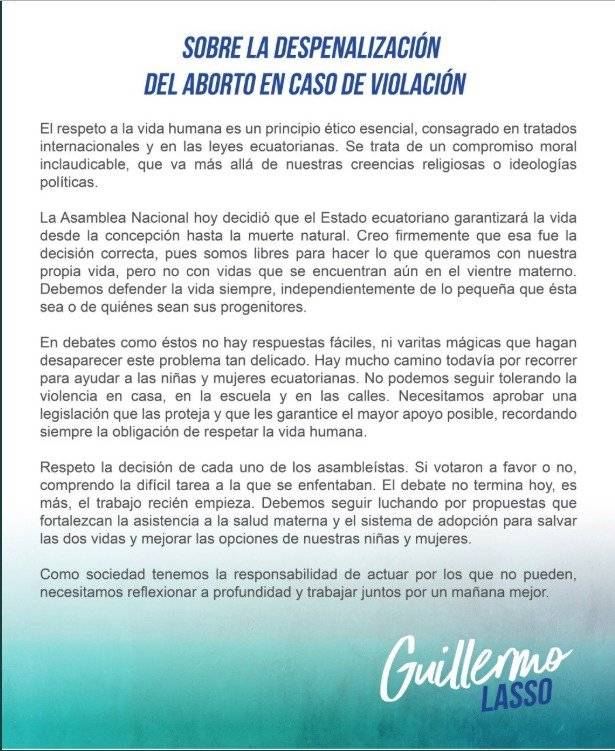 SOBRE LA DESPENALIZACIÓN DEL ABORTO EN CASO DE VIOLACIÓN

El respeto a la vida humana es un principio ético esencial, consagrado en tratados internacionales y en las leyes ecuatorianas. Se trata de un compromiso moral inclaudicable, que va más allá de nuestras creencias religiosas o ideologías políticas.

La Asamblea Nacional hoy decidió que el Estado ecuatoriano garantizará la vida desde la concepción hasta la muerte natural. Creo firmemente que esa fue la decisión correcta, pues somos libres para hacer lo que queramos con nuestra propia vida, pero no con vidas que se encuentran aún en el vientre materno. Debemos defender la vida siempre, independientemente de lo pequeña que ésta sea o de quiénes sean sus progenitores.

En debates como éstos no hay respuestas fáciles, ni varitas mágicas que hagan desaparecer este problema tan delicado. Hay mucho camino todavía por recorrer para ayudar a las niñas y mujeres ecuatorianas. No podemos seguir tolerando la violencia en casa, en la escuela y en las calles. Necesitamos aprobar una legislación que las proteja y que les garantice el mayor apoyo posible, recordando siempre la obligación de respetar la vida humana.

Respeto la decisión de cada uno de los asambleístas. Si votaron a favor o no, comprendo la difícil tarea a la que se enfentaban. El debate no termina hoy, es más, el trabajo recién empieza. Debemos seguir luchando por propuestas que fortalezcan la asistencia a la salud materna y el sistema de adopción para salvar las dos vidas y mejorar las opciones de nuestras niñas y mujeres.

Como sociedad tenemos la responsabilidad de actuar por los que no pueden, necesitamos reflexionar a profundidad y trabajar juntos por un mañana mejor.

Guillermo LASSO